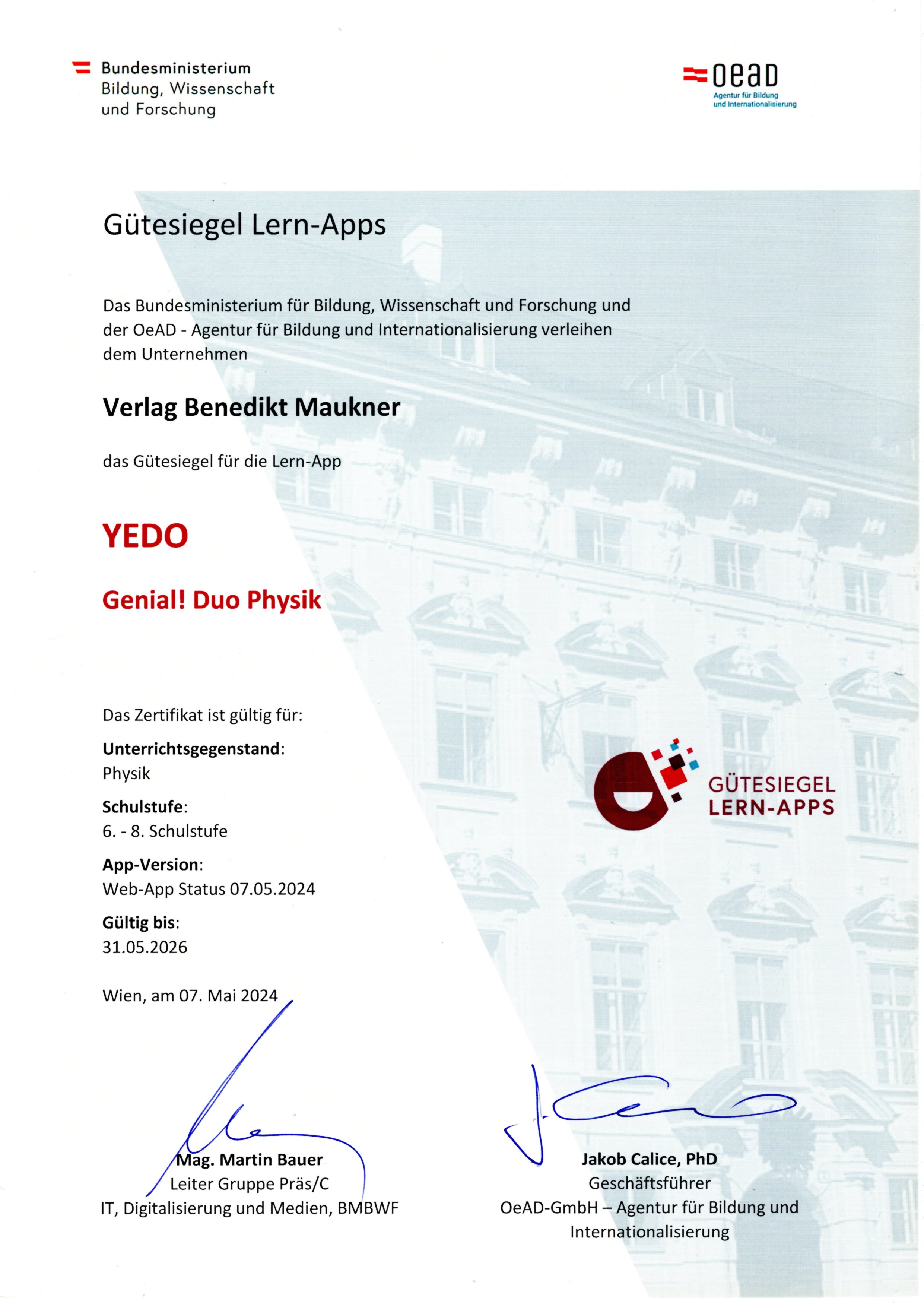 Bundesministerium
Bildung, Wissenschaft
und Forschung

oead
Agentur für Bildung
und Internationalisierung

Gütesiegel Lern-Apps

Das Bundesministerium für Bildung, Wissenschaft und Forschung und der OeAD - Agentur für Bildung und Internationalisierung verleihen dem Unternehmen

Verlag Benedikt Maukner

das Gütesiegel für die Lern-App

YEDO

Genial! Duo Physik

Das Zertifikat ist gültig für:

Unterrichtsgegenstand:
Physik

Schulstufe:
6. - 8. Schulstufe

App-Version:
Web-App Status 07.05.2024

Gültig bis:
31.05.2026

GÜTESIEGEL
LERN-APPS

Wien, am 07. Mai 2024

Mag. Martin Bauer
Leiter Gruppe Präs/C
IT, Digitalisierung und Medien, BMBWF

Jakob Calice, PhD
Geschäftsführer
OeAD-GmbH – Agentur für Bildung und Internationalisierung